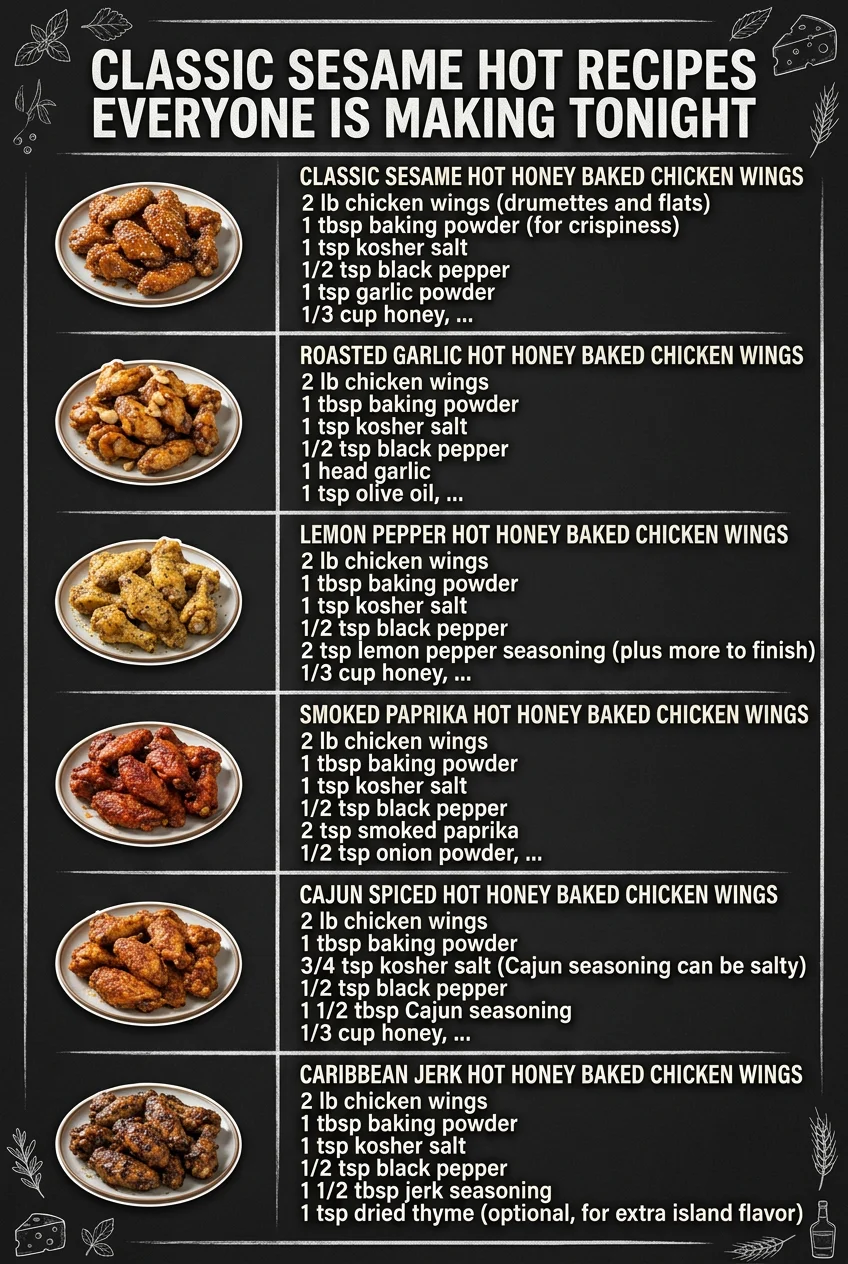 CLASSIC SESAME HOT RECIPES EVERYONE IS MAKING TONIGHT

CLASSIC SESAME HOT HONEY BAKED CHICKEN WINGS
2 lb chicken wings (drumettes and flats)
1 tbsp baking powder (for crispiness)
1 tsp kosher salt
1/2 tsp black pepper
1 tsp garlic powder
1/3 cup honey, ...

ROASTED GARLIC HOT HONEY BAKED CHICKEN WINGS
2 lb chicken wings
1 tbsp baking powder
1 tsp kosher salt
1/2 tsp black pepper
1 head garlic
1 tsp olive oil, ...

LEMON PEPPER HOT HONEY BAKED CHICKEN WINGS
2 lb chicken wings
1 tbsp baking powder
1 tsp kosher salt
1/2 tsp black pepper
2 tsp lemon pepper seasoning (plus more to finish)
1/3 cup honey, ...

SMOKED PAPRIKA HOT HONEY BAKED CHICKEN WINGS
2 lb chicken wings
1 tbsp baking powder
1 tsp kosher salt
1/2 tsp black pepper
2 tsp smoked paprika
1/2 tsp onion powder, ...

CAJUN SPICED HOT HONEY BAKED CHICKEN WINGS
2 lb chicken wings
1 tbsp baking powder
3/4 tsp kosher salt (Cajun seasoning can be salty)
1/2 tsp black pepper
1 1/2 tbsp Cajun seasoning
1/3 cup honey, ...

CARIBBEAN JERK HOT HONEY BAKED CHICKEN WINGS
2 lb chicken wings
1 tbsp baking powder
1 tsp kosher salt
1/2 tsp black pepper
1 1/2 tbsp jerk seasoning
1 tsp dried thyme (optional, for extra island flavor)